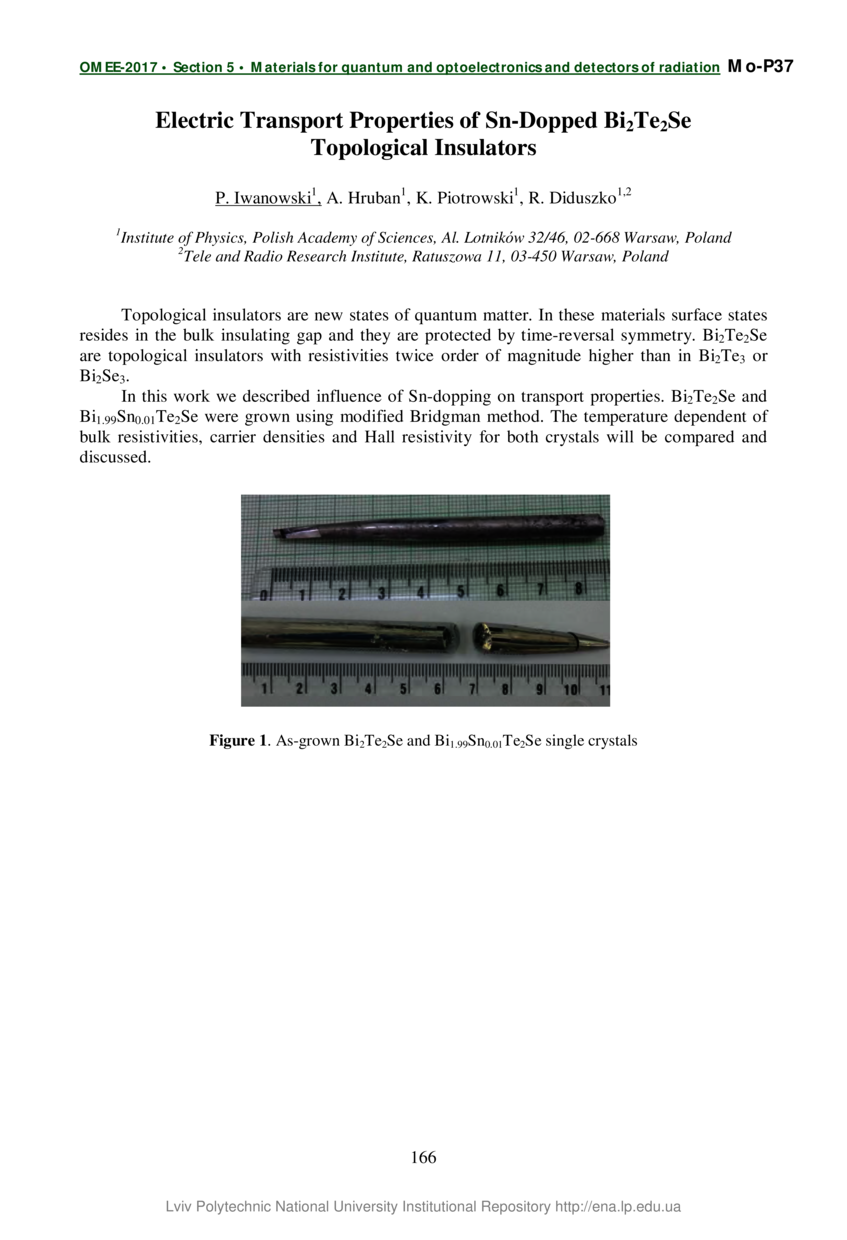 OMEE-2017 • Section 5 • Materials for quantum and optoelectronics and detectors of radiation Mo-P37

Electric Transport Properties of Sn-Dopped $Bi_2Te_2Se$ Topological Insulators

P. Iwanowski$^1$, A. Hruban$^1$, K. Piotrowski$^1$, R. Diduszko$^{1,2}$

$^1$Institute of Physics, Polish Academy of Sciences, Al. Lotników 32/46, 02-668 Warsaw, Poland
$^2$Tele and Radio Research Institute, Ratuszowa 11, 03-450 Warsaw, Poland

Topological insulators are new states of quantum matter. In these materials surface states resides in the bulk insulating gap and they are protected by time-reversal symmetry. $Bi_2Te_2Se$ are topological insulators with resistivities twice order of magnitude higher than in $Bi_2Te_3$ or $Bi_2Se_3$.

In this work we described influence of Sn-dopping on transport properties. $Bi_2Te_2Se$ and $Bi_{1.99}Sn_{0.01}Te_2Se$ were grown using modified Bridgman method. The temperature dependent of bulk resistivities, carrier densities and Hall resistivity for both crystals will be compared and discussed.

0 1 2 3 4 5 6 7 8

1 2 3 4 5 6 7 8 9 10 11

**Figure 1**. As-grown $Bi_2Te_2Se$ and $Bi_{1.99}Sn_{0.01}Te_2Se$ single crystals

166

Lviv Polytechnic National University Institutional Repository http://ena.lp.edu.ua